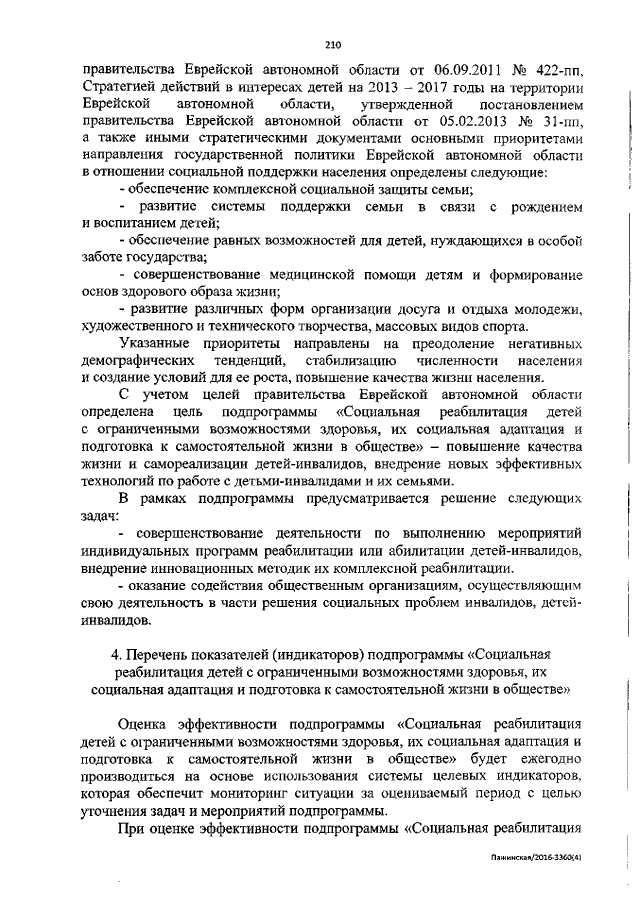 210

правительства Еврейской автономной области от 06.09.2011 № 422-пп, Стратегией действий в интересах детей на 2013 – 2017 годы на территории Еврейской автономной области, утвержденной постановлением правительства Еврейской автономной области от 05.02.2013 № 31-пп, а также иными стратегическими документами основными приоритетами направления государственной политики Еврейской автономной области в отношении социальной поддержки населения определены следующие:

- обеспечение комплексной социальной защиты семьи;

- развитие системы поддержки семьи в связи с рождением и воспитанием детей;

- обеспечение равных возможностей для детей, нуждающихся в особой заботе государства;

- совершенствование медицинской помощи детям и формирование основ здорового образа жизни;

- развитие различных форм организации досуга и отдыха молодежи, художественного и технического творчества, массовых видов спорта.

Указанные приоритеты направлены на преодоление негативных демографических тенденций, стабилизацию численности населения и создание условий для ее роста, повышение качества жизни населения.

С учетом целей правительства Еврейской автономной области определена цель подпрограммы «Социальная реабилитация детей с ограниченными возможностями здоровья, их социальная адаптация и подготовка к самостоятельной жизни в обществе» – повышение качества жизни и самореализации детей-инвалидов, внедрение новых эффективных технологий по работе с детьми-инвалидами и их семьями.

В рамках подпрограммы предусматривается решение следующих задач:

- совершенствование деятельности по выполнению мероприятий индивидуальных программ реабилитации или абилитации детей-инвалидов, внедрение инновационных методик их комплексной реабилитации.

- оказание содействия общественным организациям, осуществляющим свою деятельность в части решения социальных проблем инвалидов, детей-инвалидов.

4. Перечень показателей (индикаторов) подпрограммы «Социальная реабилитация детей с ограниченными возможностями здоровья, их социальная адаптация и подготовка к самостоятельной жизни в обществе»

Оценка эффективности подпрограммы «Социальная реабилитация детей с ограниченными возможностями здоровья, их социальная адаптация и подготовка к самостоятельной жизни в обществе» будет ежегодно производиться на основе использования системы целевых индикаторов, которая обеспечит мониторинг ситуации за оцениваемый период с целью уточнения задач и мероприятий подпрограммы.

При оценке эффективности подпрограммы «Социальная реабилитация

Пажинская/2016-3360(4)